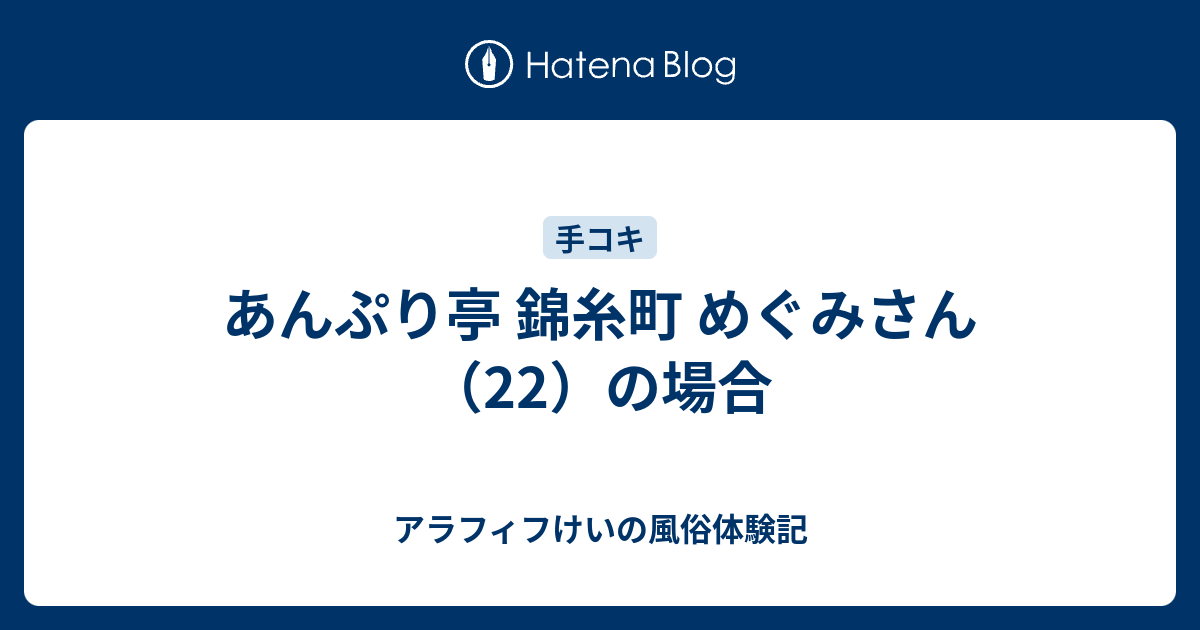 Hatena Blog

手コキ

あんぷり亭 錦糸町 めぐみさん（22）の場合

アラフィフけいの風俗体験記